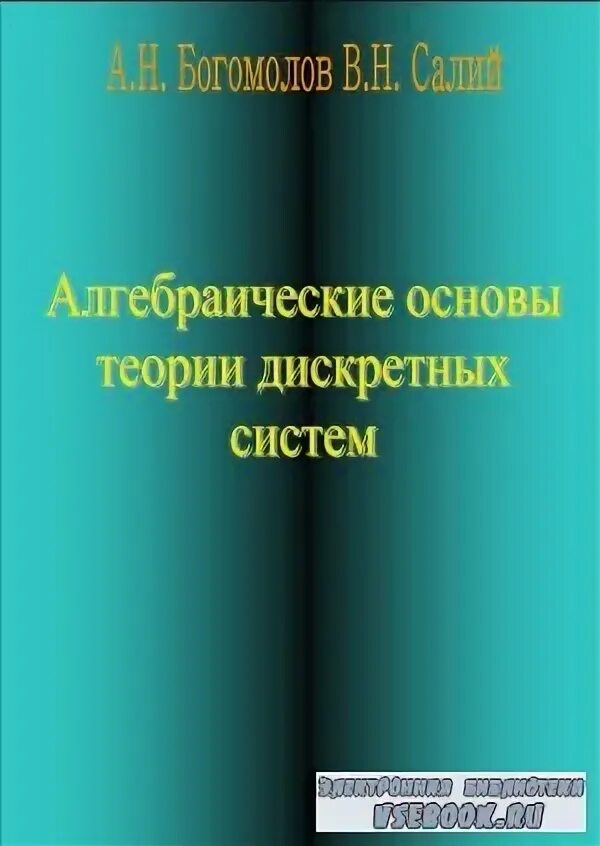 А.Н. Богомолов В.Н. Салий

Алгебраические основы теории дискретных систем

Электронная библиотека
VSEBOOK.RU